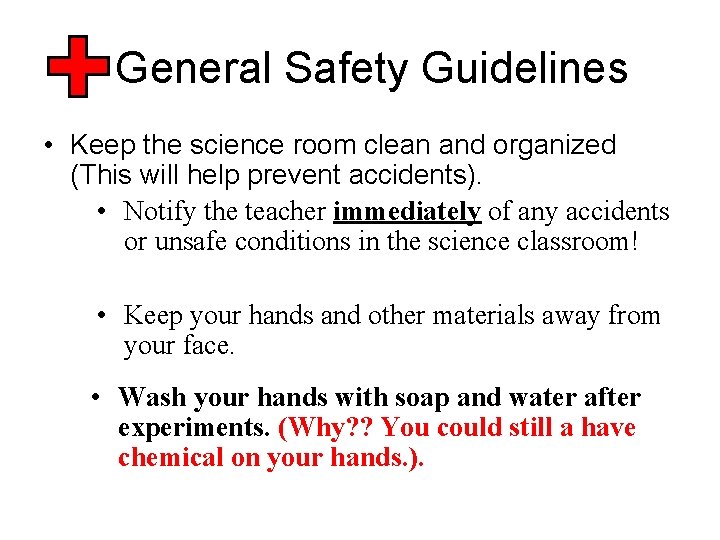 General Safety Guidelines

• Keep the science room clean and organized (This will help prevent accidents).

• Notify the teacher immediately of any accidents or unsafe conditions in the science classroom!

• Keep your hands and other materials away from your face.

• Wash your hands with soap and water after experiments. (Why?? You could still a have chemical on your hands.).